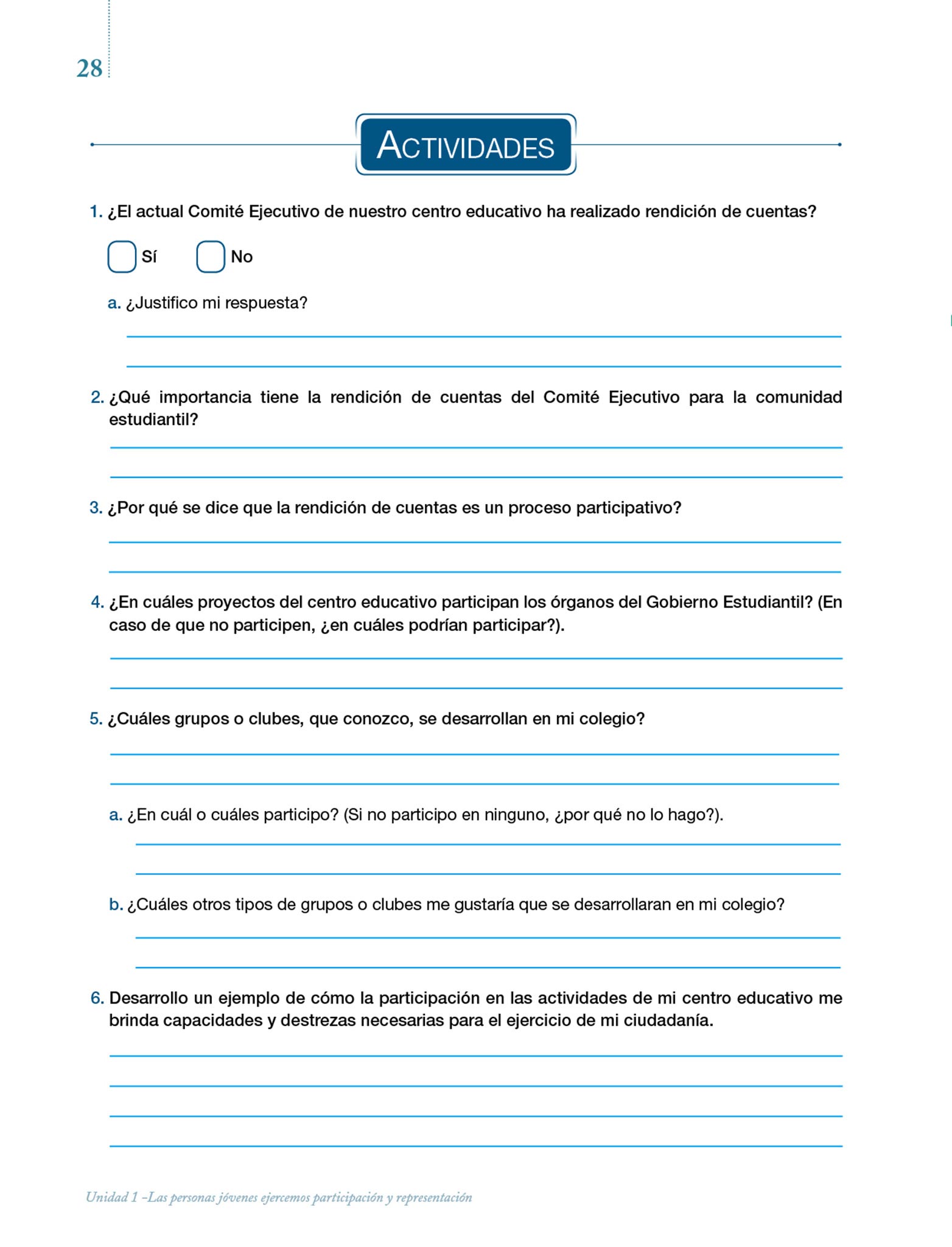 28

ACTIVIDADES

1. ¿El actual Comité Ejecutivo de nuestro centro educativo ha realizado rendición de cuentas?

Sí No

a. ¿Justifico mi respuesta?

2. ¿Qué importancia tiene la rendición de cuentas del Comité Ejecutivo para la comunidad estudiantil?

3. ¿Por qué se dice que la rendición de cuentas es un proceso participativo?

4. ¿En cuáles proyectos del centro educativo participan los órganos del Gobierno Estudiantil? (En caso de que no participen, ¿en cuáles podrían participar?).

5. ¿Cuáles grupos o clubes, que conozco, se desarrollan en mi colegio?

a. ¿En cuál o cuáles participo? (Si no participo en ninguno, ¿por qué no lo hago?).

b. ¿Cuáles otros tipos de grupos o clubes me gustaría que se desarrollaran en mi colegio?

6. Desarrollo un ejemplo de cómo la participación en las actividades de mi centro educativo me brinda capacidades y destrezas necesarias para el ejercicio de mi ciudadanía.

Unidad 1 –Las personas jóvenes ejercemos participación y representación